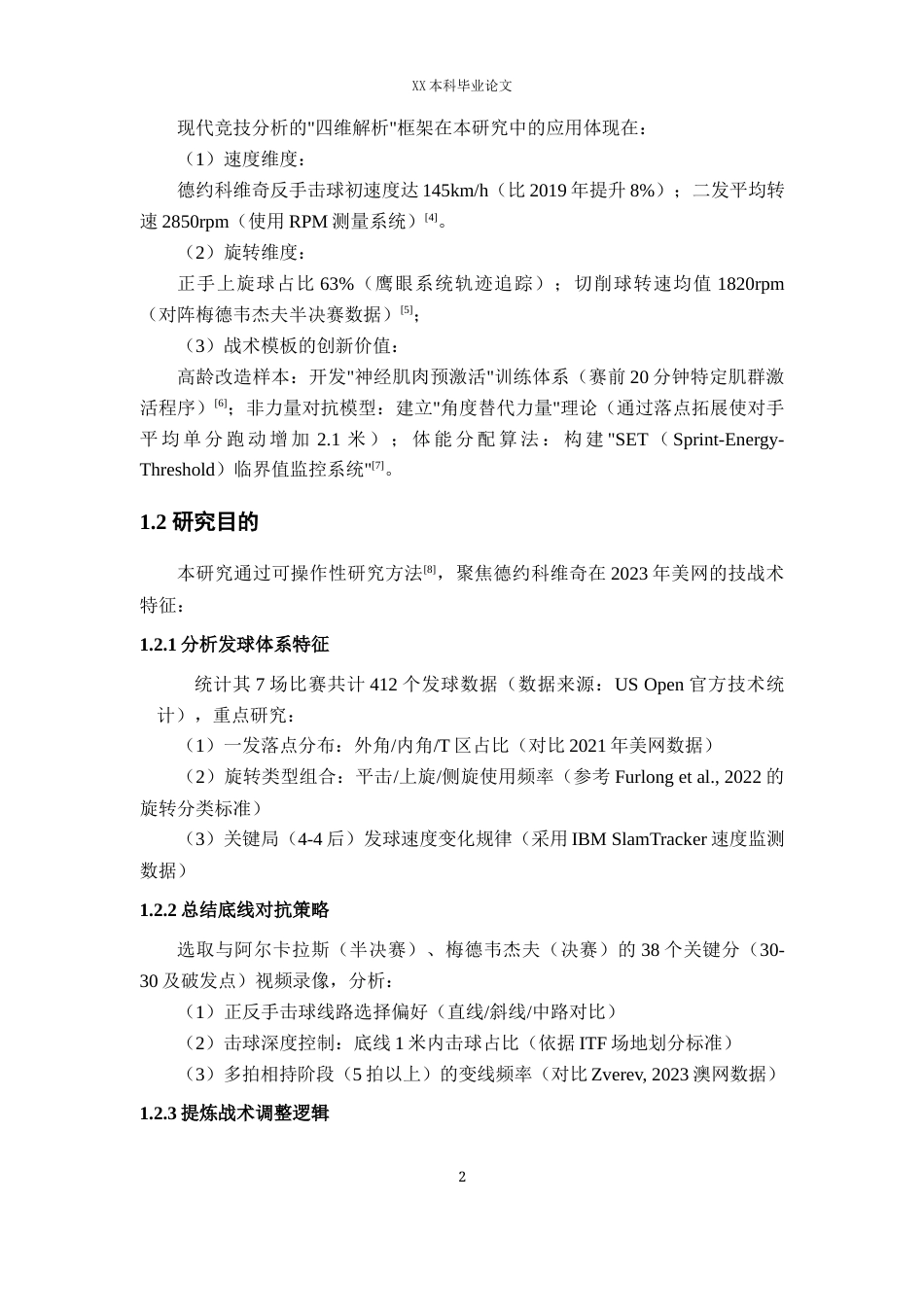 XX 本科毕业论文

现代竞技分析的"四维解析"框架在本研究中的应用体现在：

（1）速度维度：

德约科维奇反手击球初速度达 145km/h（比 2019 年提升 8%）；二发平均转速 2850rpm（使用 RPM 测量系统）$^{[4]}$。

（2）旋转维度：

正手上旋球占比 63%（鹰眼系统轨迹追踪）；切削球转速均值 1820rpm（对阵梅德韦杰夫半决赛数据）$^{[5]}$；

（3）战术模板的创新价值：

高龄改造样本：开发"神经肌肉预激活"训练体系（赛前 20 分钟特定肌群激活程序）$^{[6]}$；非力量对抗模型：建立"角度替代力量"理论（通过落点拓展使对手平均单分跑动增加 2.1 米）；体能分配算法：构建"SET（Sprint-Energy-Threshold）临界值监控系统"$^{[7]}$。

1.2 研究目的

本研究通过可操作性研究方法$^{[8]}$，聚焦德约科维奇在 2023 年美网的技战术特征：

1.2.1 分析发球体系特征

统计其 7 场比赛共计 412 个发球数据（数据来源：US Open 官方技术统计），重点研究：

（1）一发落点分布：外角/内角/T 区占比（对比 2021 年美网数据）

（2）旋转类型组合：平击/上旋/侧旋使用频率（参考 Furlong et al., 2022 的旋转分类标准）

（3）关键局（4-4 后）发球速度变化规律（采用 IBM SlamTracker 速度监测数据）

1.2.2 总结底线对抗策略

选取与阿尔卡拉斯（半决赛）、梅德韦杰夫（决赛）的 38 个关键分（30-30 及破发点）视频录像，分析：

（1）正反手击球线路选择偏好（直线/斜线/中路对比）

（2）击球深度控制：底线 1 米内击球占比（依据 ITF 场地划分标准）

（3）多拍相持阶段（5 拍以上）的变线频率（对比 Zverev, 2023 澳网数据）

1.2.3 提炼战术调整逻辑

2